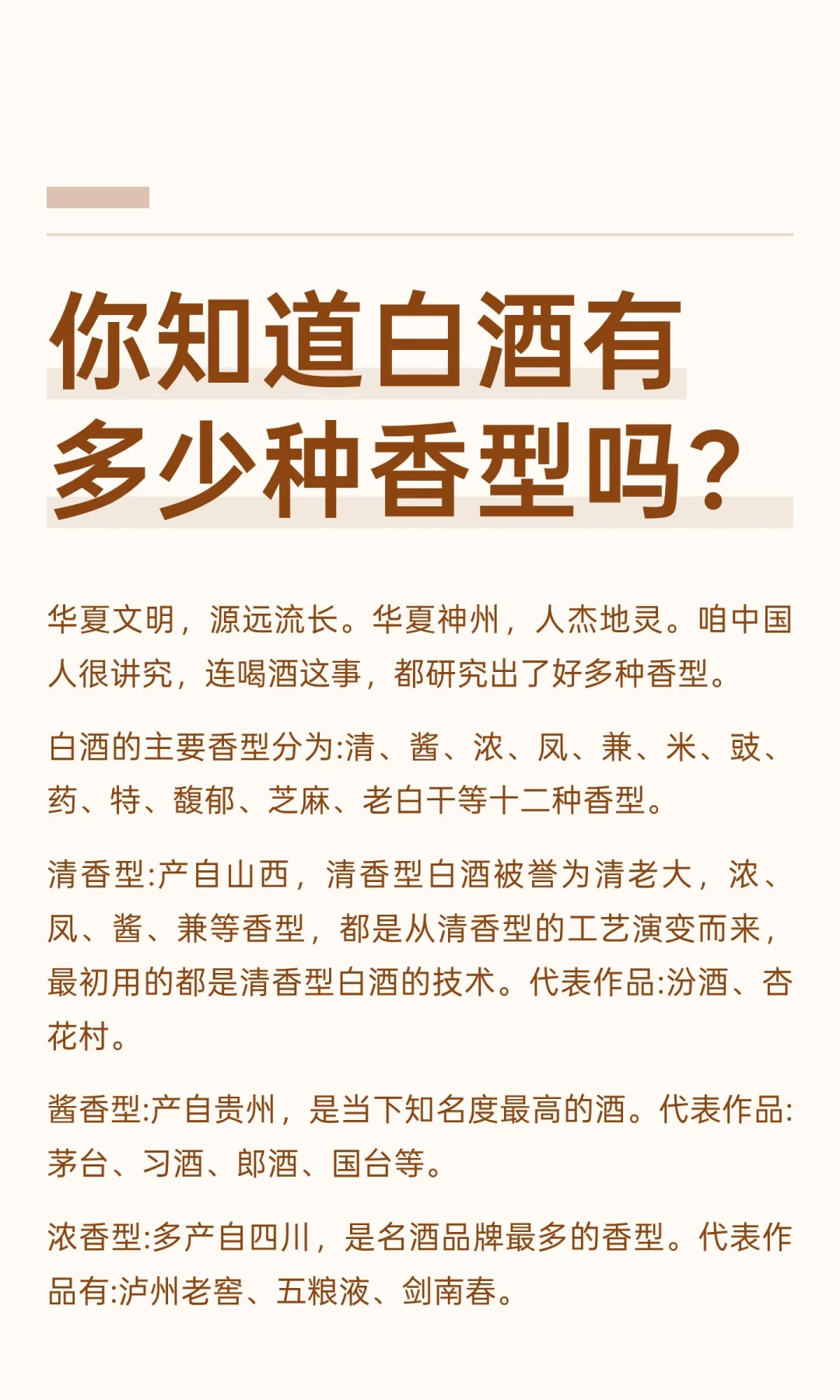 你知道白酒有多少种香型吗?

华夏文明，源远流长。华夏神州，人杰地灵。咱中国人很讲究，连喝酒这事，都研究出了好多种香型。

白酒的主要香型分为:清、酱、浓、凤、兼、米、豉、药、特、馥郁、芝麻、老白干等十二种香型。

清香型:产自山西，清香型白酒被誉为清老大，浓、凤、酱、兼等香型，都是从清香型的工艺演变而来，最初用的都是清香型白酒的技术。代表作品:汾酒、杏花村。

酱香型:产自贵州，是当下知名度最高的酒。代表作品:茅台、习酒、郎酒、国台等。

浓香型:多产自四川，是名酒品牌最多的香型。代表作品有:泸州老窖、五粮液、剑南春。